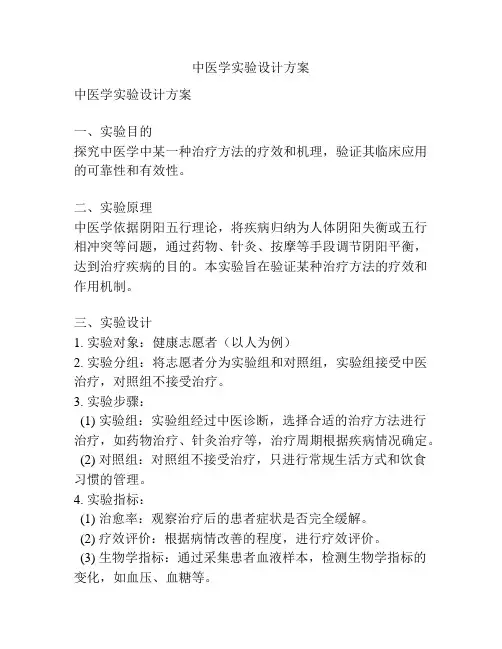 中医学实验设计方案

中医学实验设计方案

一、实验目的
探究中医学中某一种治疗方法的疗效和机理，验证其临床应用的可靠性和有效性。

二、实验原理
中医学依据阴阳五行理论，将疾病归纳为人体阴阳失衡或五行相冲突等问题，通过药物、针灸、按摩等手段调节阴阳平衡，达到治疗疾病的目的。本实验旨在验证某种治疗方法的疗效和作用机制。

三、实验设计
1. 实验对象：健康志愿者（以人为例）
2. 实验分组：将志愿者分为实验组和对照组，实验组接受中医治疗，对照组不接受治疗。
3. 实验步骤：
(1) 实验组：实验组经过中医诊断，选择合适的治疗方法进行治疗，如药物治疗、针灸治疗等，治疗周期根据疾病情况确定。
(2) 对照组：对照组不接受治疗，只进行常规生活方式和饮食习惯的管理。
4. 实验指标：
(1) 治愈率：观察治疗后的患者症状是否完全缓解。
(2) 疗效评价：根据病情改善的程度，进行疗效评价。
(3) 生物学指标：通过采集患者血液样本，检测生物学指标的变化，如血压、血糖等。